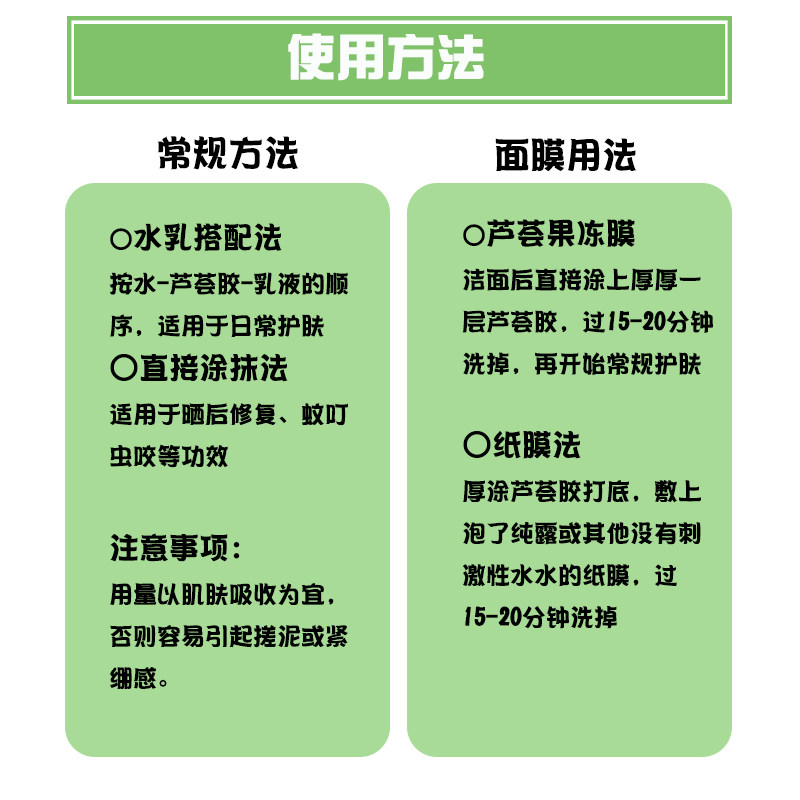 使用方法

常规方法

○水乳搭配法
按水-芦荟胶-乳液的顺序，适用于日常护肤
○直接涂抹法
适用于晒后修复、蚊叮虫咬等功效

注意事项：
用量以肌肤吸收为宜，否则容易引起搓泥或紧绷感。

面膜用法

○芦荟果冻膜
洁面后直接涂上厚厚一层芦荟胶，过15-20分钟洗掉，再开始常规护肤

○纸膜法
厚涂芦荟胶打底，敷上泡了纯露或其他没有刺激性水水的纸膜，过15-20分钟洗掉